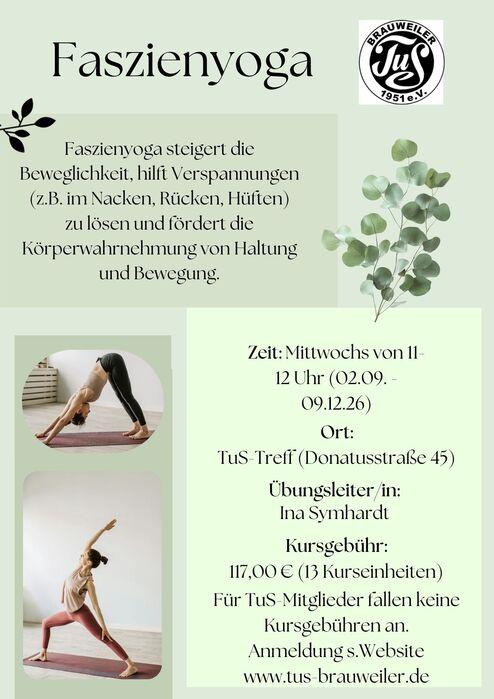 Faszienyoga

BRAUWEILER
TuS
1951 e.V.

Faszienyoga steigert die Beweglichkeit, hilft Verspannungen (z.B. im Nacken, Rücken, Hüften) zu lösen und fördert die Körperwahrnehmung von Haltung und Bewegung.

Zeit: Mittwochs von 11-12 Uhr (02.09. - 09.12.26)

Ort:
TuS-Treff (Donatusstraße 45)

Übungsleiter/in:
Ina Symhardt

Kursgebühr:
117,00 € (13 Kurseinheiten)
Für TuS-Mitglieder fallen keine Kursgebühren an.
Anmeldung s.Website
www.tus-brauweiler.de